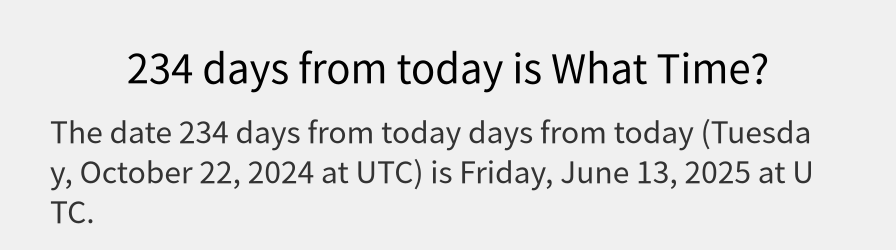 234 days from today is What Time?

The date 234 days from today days from today (Tuesday, October 22, 2024 at UTC) is Friday, June 13, 2025 at UTC.